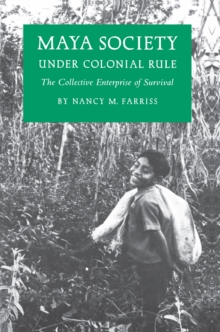 MAYA SOCIETY
UNDER COLONIAL RULE

The Collective Enterprise of Survival

BY NANCY M. FARRISS